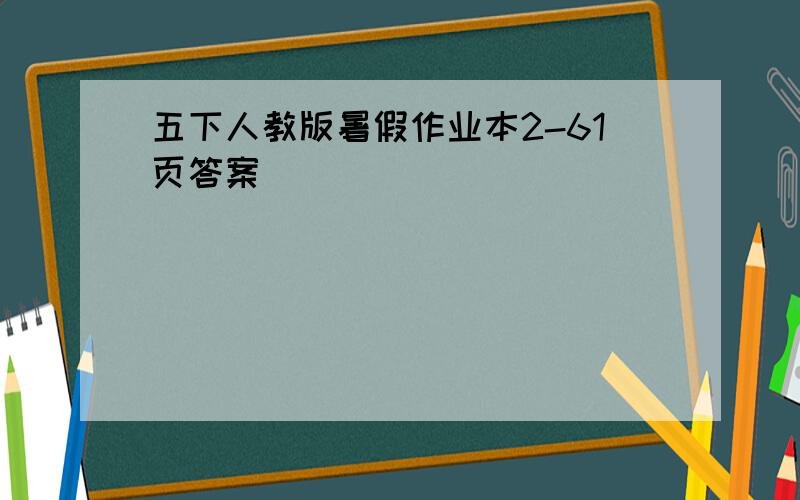 五下人教版暑假作业本2-61页答案